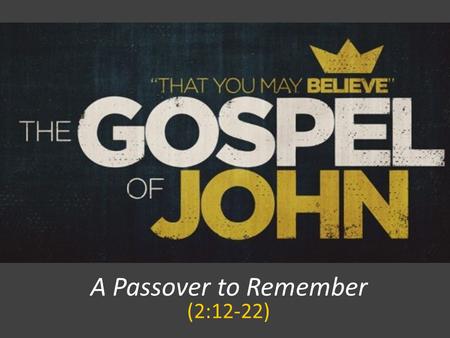 "THAT YOU MAY BELIEVE"

THE GOSPEL OF JOHN

A Passover to Remember
(2:12-22)